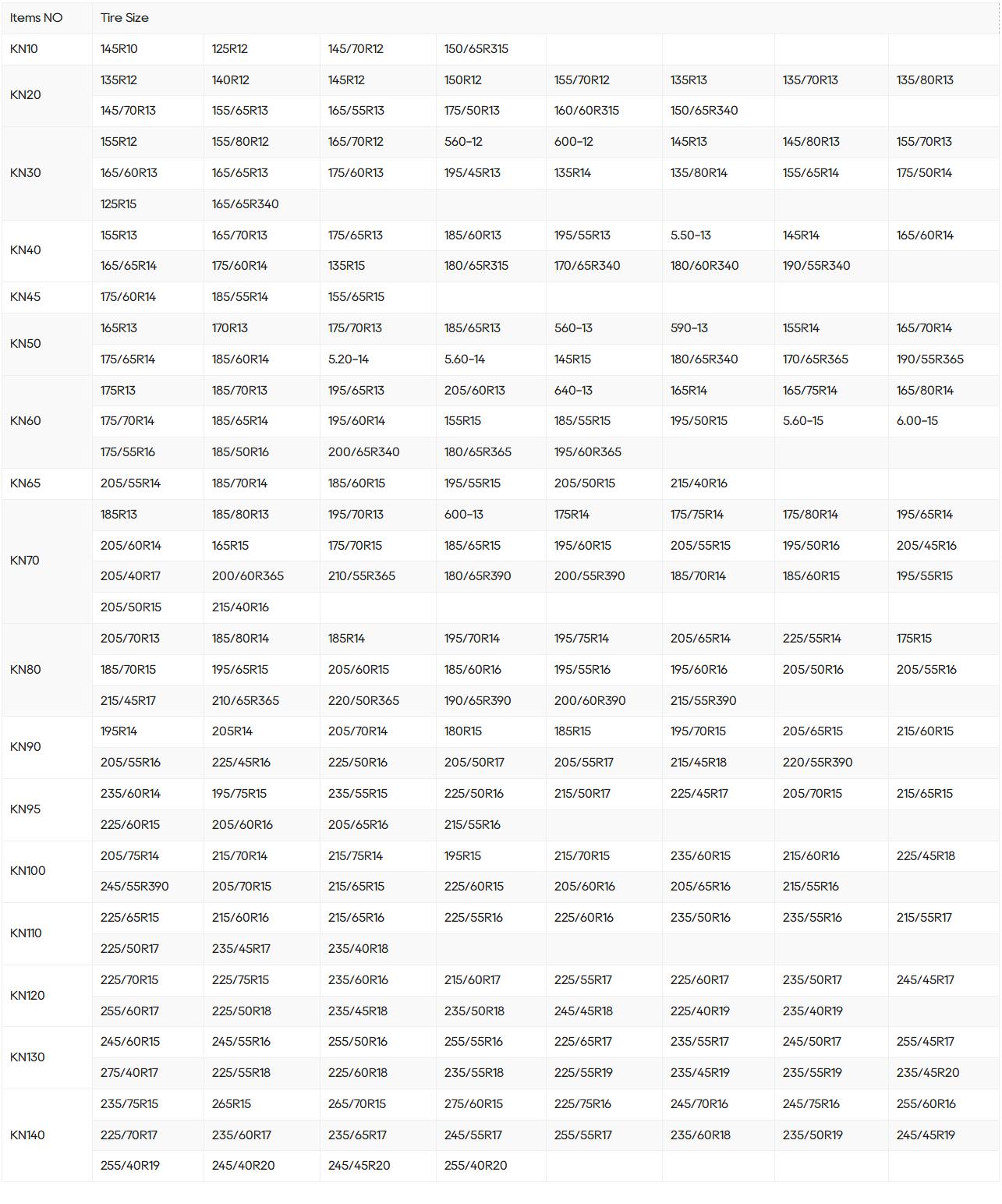 | Items NO | Tire Size | | | | | | | |
|---|---|---|---|---|---|---|---|---|
| KN10 | 145R10 | 125R12 | 145/70R12 | 150/65R315 | | | | |
| KN20 | 135R12 | 140R12 | 145R12 | 150R12 | 155/70R12 | 135R13 | 135/70R13 | 135/80R13 |
| | 145/70R13 | 155/65R13 | 165/55R13 | 175/50R13 | 160/60R315 | 150/65R340 | | |
| KN30 | 155R12 | 155/80R12 | 165/70R12 | 560-12 | 600-12 | 145R13 | 145/80R13 | 155/70R13 |
| | 165/60R13 | 165/65R13 | 175/60R13 | 195/45R13 | 135R14 | 135/80R14 | 155/65R14 | 175/50R14 |
| | 125R15 | 165/65R340 | | | | | | |
| KN40 | 155R13 | 165/70R13 | 175/65R13 | 185/60R13 | 195/55R13 | 5.50-13 | 145R14 | 165/60R14 |
| | 165/65R14 | 175/60R14 | 135R15 | 180/65R315 | 170/65R340 | 180/60R340 | 190/55R340 | |
| KN45 | 175/60R14 | 185/55R14 | 155/65R15 | | | | | |
| KN50 | 165R13 | 170R13 | 175/70R13 | 185/65R13 | 560-13 | 590-13 | 155R14 | 165/70R14 |
| | 175/65R14 | 185/60R14 | 5.20-14 | 5.60-14 | 145R15 | 180/65R340 | 170/65R365 | 190/55R365 |
| KN60 | 175R13 | 185/70R13 | 195/65R13 | 205/60R13 | 640-13 | 165R14 | 165/75R14 | 165/80R14 |
| | 175/70R14 | 185/65R14 | 195/60R14 | 155R15 | 185/55R15 | 195/50R15 | 5.60-15 | 6.00-15 |
| | 175/55R16 | 185/50R16 | 200/65R340 | 180/65R365 | 195/60R365 | | | |
| KN65 | 205/55R14 | 185/70R14 | 185/60R15 | 195/55R15 | 205/50R15 | 215/40R16 | | |
| KN70 | 185R13 | 185/80R13 | 195/70R13 | 600-13 | 175R14 | 175/75R14 | 175/80R14 | 195/65R14 |
| | 205/60R14 | 165R15 | 175/70R15 | 185/65R15 | 195/60R15 | 205/55R15 | 195/50R16 | 205/45R16 |
| | 205/40R17 | 200/60R365 | 210/55R365 | 180/65R390 | 200/55R390 | 185/70R14 | 185/60R15 | 195/55R15 |
| | 205/50R15 | 215/40R16 | | | | | | |
| KN80 | 205/70R13 | 185/80R14 | 185R14 | 195/70R14 | 195/75R14 | 205/65R14 | 225/55R14 | 175R15 |
| | 185/70R15 | 195/65R15 | 205/60R15 | 185/60R16 | 195/55R16 | 195/60R16 | 205/50R16 | 205/55R16 |
| | 215/45R17 | 210/65R365 | 220/50R365 | 190/65R390 | 200/60R390 | 215/55R390 | | |
| KN90 | 195R14 | 205R14 | 205/70R14 | 180R15 | 185R15 | 195/70R15 | 205/65R15 | 215/60R15 |
| | 205/55R16 | 225/45R16 | 225/50R16 | 205/50R17 | 205/55R17 | 215/45R18 | 220/55R390 | |
| KN95 | 235/60R14 | 195/75R15 | 235/55R15 | 225/50R16 | 215/50R17 | 225/45R17 | 205/70R15 | 215/65R15 |
| | 225/60R15 | 205/60R16 | 205/65R16 | 215/55R16 | | | | |
| KN100 | 205/75R14 | 215/70R14 | 215/75R14 | 195R15 | 215/70R15 | 235/60R15 | 215/60R16 | 225/45R18 |
| | 245/55R390 | 205/70R15 | 215/65R15 | 225/60R15 | 205/60R16 | 205/65R16 | 215/55R16 | |
| KN110 | 225/65R15 | 215/60R16 | 215/65R16 | 225/55R16 | 225/60R16 | 235/50R16 | 235/55R16 | 215/55R17 |
| | 225/50R17 | 235/45R17 | 235/40R18 | | | | | |
| KN120 | 225/70R15 | 225/75R15 | 235/60R16 | 215/60R17 | 225/55R17 | 225/60R17 | 235/50R17 | 245/45R17 |
| | 255/60R17 | 225/50R18 | 235/45R18 | 235/50R18 | 245/45R18 | 225/40R19 | 235/40R19 | |
| KN130 | 245/60R15 | 245/55R16 | 255/50R16 | 255/55R16 | 225/65R17 | 235/55R17 | 245/50R17 | 255/45R17 |
| | 275/40R17 | 225/55R18 | 225/60R18 | 235/55R18 | 225/55R19 | 235/45R19 | 235/55R19 | 235/45R20 |
| KN140 | 235/75R15 | 265R15 | 265/70R15 | 275/60R15 | 225/75R16 | 245/70R16 | 245/75R16 | 255/60R16 |
| | 225/70R17 | 235/60R17 | 235/65R17 | 245/55R17 | 255/55R17 | 235/60R18 | 235/50R19 | 245/45R19 |
| | 255/40R19 | 245/40R20 | 245/45R20 | 255/40R20 | | | | |